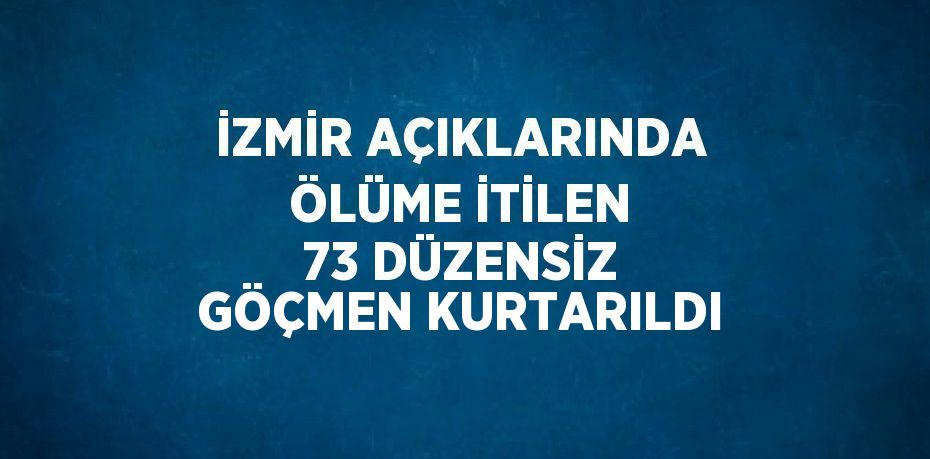 İZMİR AÇIKLARINDA ÖLÜME İTİLEN 73 DÜZENSİZ GÖÇMEN KURTARILDI